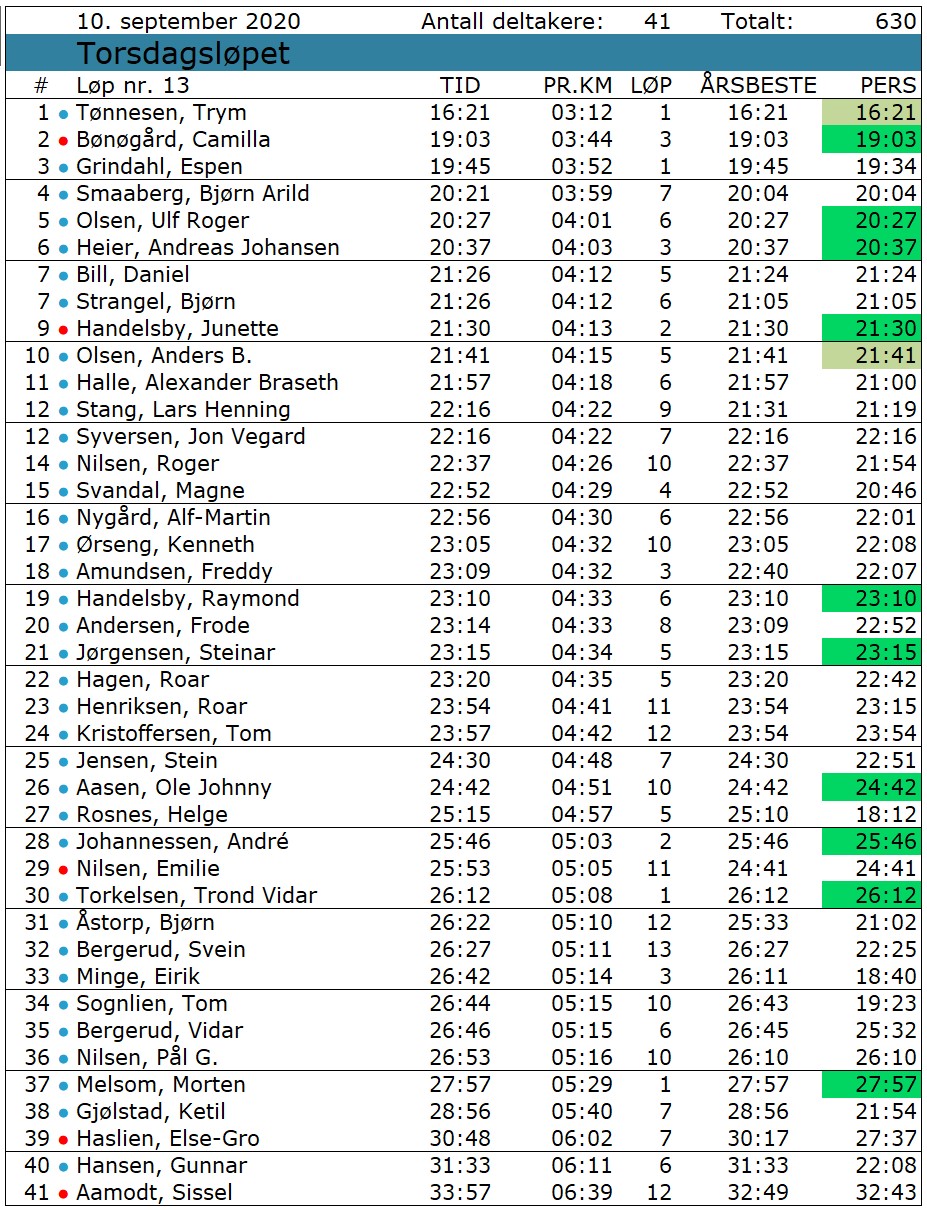 10. september 2020 Antall deltakere: 41 Totalt: 630

Torsdagsløpet

| # | Løp nr. 13 | TID | PR.KM | LØP | ÅRSBESTE | PERS |
|---|---|---|---|---|---|---|
| 1 | Tønnesen, Trym | 16:21 | 03:12 | 1 | 16:21 | 16:21 |
| 2 | Bønøgård, Camilla | 19:03 | 03:44 | 3 | 19:03 | 19:03 |
| 3 | Grindahl, Espen | 19:45 | 03:52 | 1 | 19:45 | 19:34 |
| 4 | Smaaberg, Bjørn Arild | 20:21 | 03:59 | 7 | 20:04 | 20:04 |
| 5 | Olsen, Ulf Roger | 20:27 | 04:01 | 6 | 20:27 | 20:27 |
| 6 | Heier, Andreas Johansen | 20:37 | 04:03 | 3 | 20:37 | 20:37 |
| 7 | Bill, Daniel | 21:26 | 04:12 | 5 | 21:24 | 21:24 |
| 7 | Strangel, Bjørn | 21:26 | 04:12 | 6 | 21:05 | 21:05 |
| 9 | Handelsby, Junette | 21:30 | 04:13 | 2 | 21:30 | 21:30 |
| 10 | Olsen, Anders B. | 21:41 | 04:15 | 5 | 21:41 | 21:41 |
| 11 | Halle, Alexander Braseth | 21:57 | 04:18 | 6 | 21:57 | 21:00 |
| 12 | Stang, Lars Henning | 22:16 | 04:22 | 9 | 21:31 | 21:19 |
| 12 | Syversen, Jon Vegard | 22:16 | 04:22 | 7 | 22:16 | 22:16 |
| 14 | Nilsen, Roger | 22:37 | 04:26 | 10 | 22:37 | 21:54 |
| 15 | Svandal, Magne | 22:52 | 04:29 | 4 | 22:52 | 20:46 |
| 16 | Nygård, Alf-Martin | 22:56 | 04:30 | 6 | 22:56 | 22:01 |
| 17 | Ørseng, Kenneth | 23:05 | 04:32 | 10 | 23:05 | 22:08 |
| 18 | Amundsen, Freddy | 23:09 | 04:32 | 3 | 22:40 | 22:07 |
| 19 | Handelsby, Raymond | 23:10 | 04:33 | 6 | 23:10 | 23:10 |
| 20 | Andersen, Frode | 23:14 | 04:33 | 8 | 23:09 | 22:52 |
| 21 | Jørgensen, Steinar | 23:15 | 04:34 | 5 | 23:15 | 23:15 |
| 22 | Hagen, Roar | 23:20 | 04:35 | 5 | 23:20 | 22:42 |
| 23 | Henriksen, Roar | 23:54 | 04:41 | 11 | 23:54 | 23:15 |
| 24 | Kristoffersen, Tom | 23:57 | 04:42 | 12 | 23:54 | 23:54 |
| 25 | Jensen, Stein | 24:30 | 04:48 | 7 | 24:30 | 22:51 |
| 26 | Aasen, Ole Johnny | 24:42 | 04:51 | 10 | 24:42 | 24:42 |
| 27 | Rosnes, Helge | 25:15 | 04:57 | 5 | 25:10 | 18:12 |
| 28 | Johannessen, André | 25:46 | 05:03 | 2 | 25:46 | 25:46 |
| 29 | Nilsen, Emilie | 25:53 | 05:05 | 11 | 24:41 | 24:41 |
| 30 | Torkelsen, Trond Vidar | 26:12 | 05:08 | 1 | 26:12 | 26:12 |
| 31 | Åstorp, Bjørn | 26:22 | 05:10 | 12 | 25:33 | 21:02 |
| 32 | Bergerud, Svein | 26:27 | 05:11 | 13 | 26:27 | 22:25 |
| 33 | Minge, Eirik | 26:42 | 05:14 | 3 | 26:11 | 18:40 |
| 34 | Sognlien, Tom | 26:44 | 05:15 | 10 | 26:43 | 19:23 |
| 35 | Bergerud, Vidar | 26:46 | 05:15 | 6 | 26:45 | 25:32 |
| 36 | Nilsen, Pål G. | 26:53 | 05:16 | 10 | 26:10 | 26:10 |
| 37 | Melsom, Morten | 27:57 | 05:29 | 1 | 27:57 | 27:57 |
| 38 | Gjølstad, Ketil | 28:56 | 05:40 | 7 | 28:56 | 21:54 |
| 39 | Haslien, Else-Gro | 30:48 | 06:02 | 7 | 30:17 | 27:37 |
| 40 | Hansen, Gunnar | 31:33 | 06:11 | 6 | 31:33 | 22:08 |
| 41 | Aamodt, Sissel | 33:57 | 06:39 | 12 | 32:49 | 32:43 |